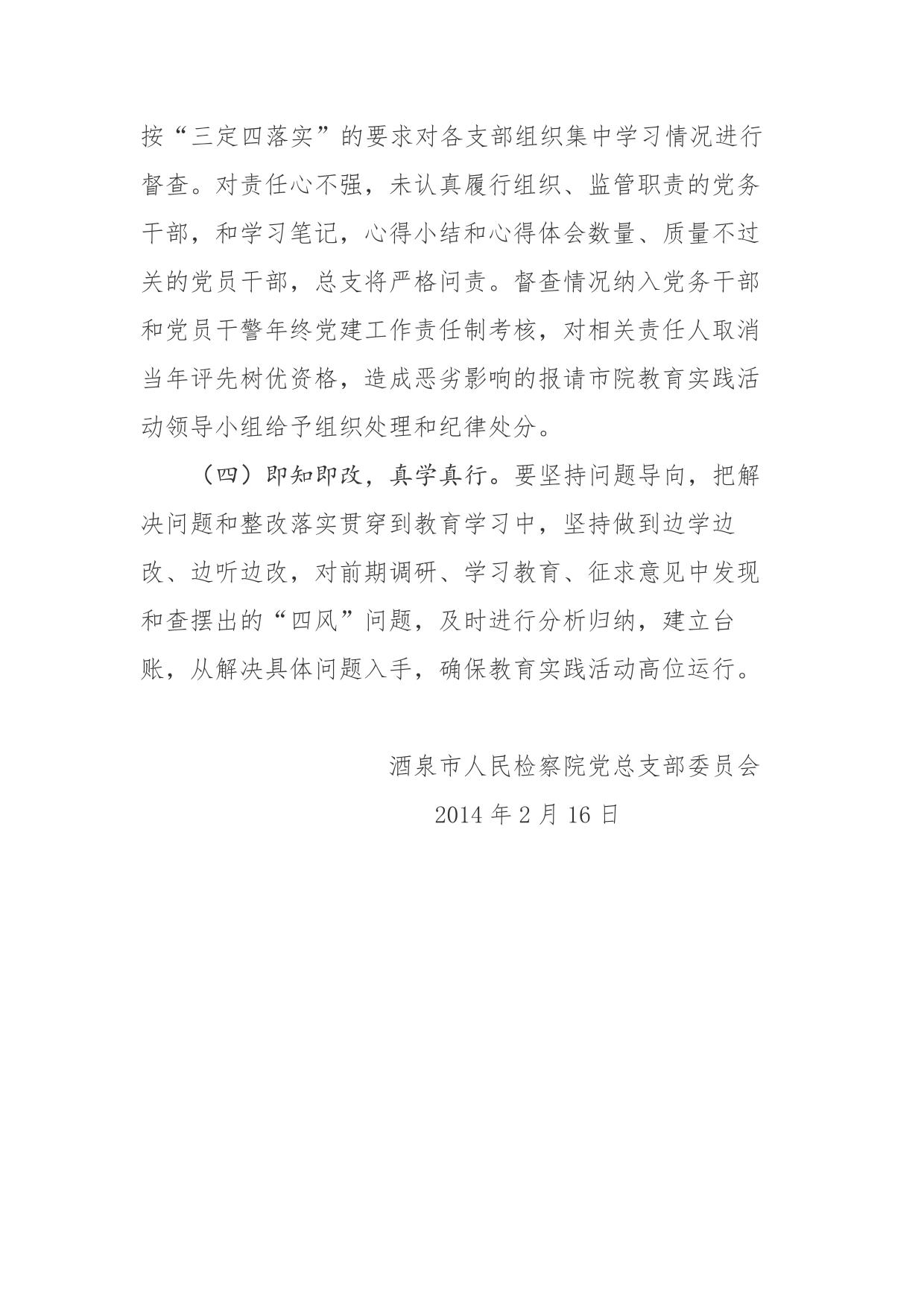 按“三定四落实”的要求对各支部组织集中学习情况进行督查。对责任心不强，未认真履行组织、监管职责的党务干部，和学习笔记，心得小结和心得体会数量、质量不过关的党员干部，总支将严格问责。督查情况纳入党务干部和党员干警年终党建工作责任制考核，对相关责任人取消当年评先树优资格，造成恶劣影响的报请市院教育实践活动领导小组给予组织处理和纪律处分。

（四）即知即改，真学真行。要坚持问题导向，把解决问题和整改落实贯穿到教育学习中，坚持做到边学边改、边听边改，对前期调研、学习教育、征求意见中发现和查摆出的“四风”问题，及时进行分析归纳，建立台账，从解决具体问题入手，确保教育实践活动高位运行。

酒泉市人民检察院党总支部委员会

2014 年 2 月 16 日